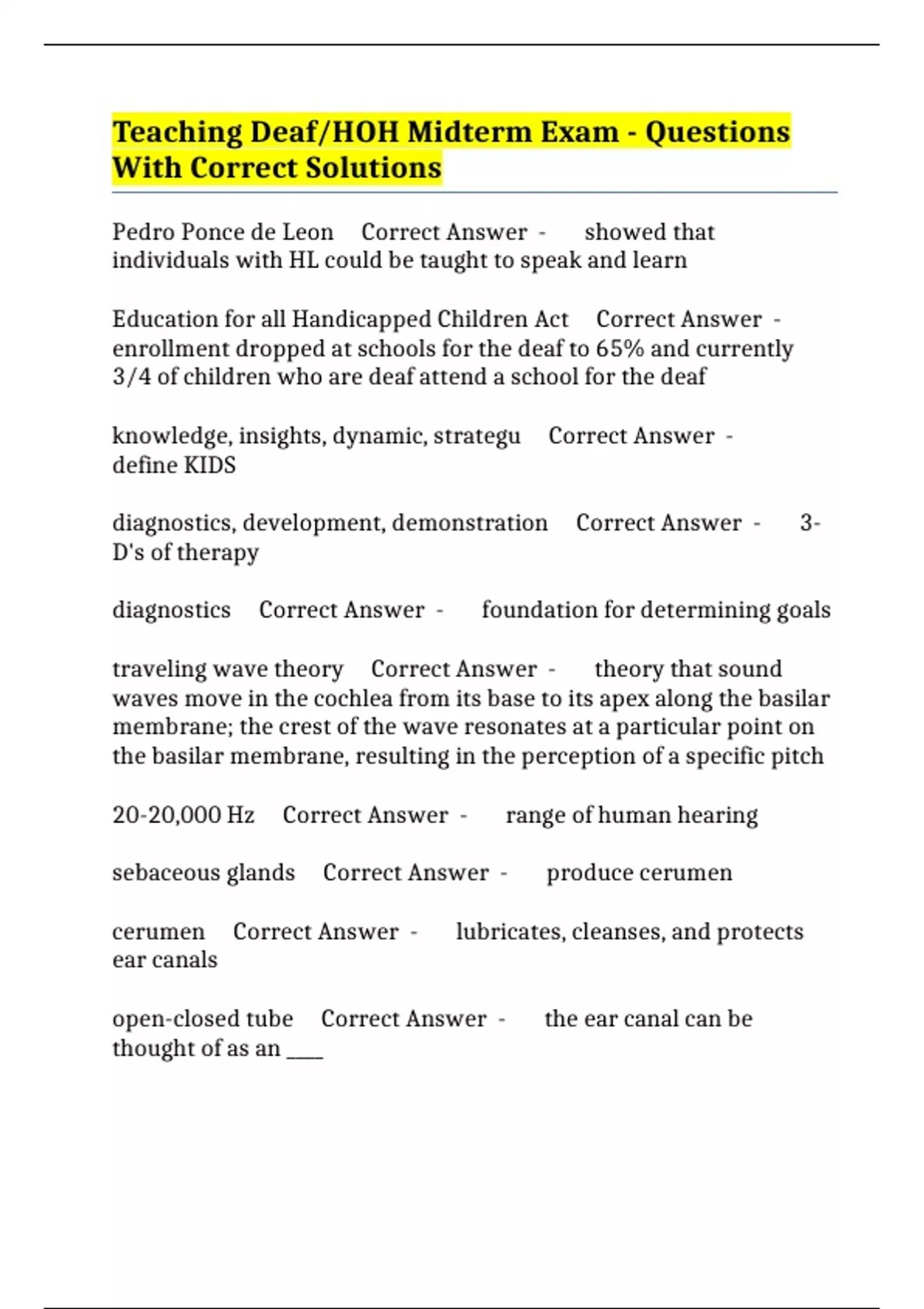 Teaching Deaf/HOH Midterm Exam - Questions With Correct Solutions

Pedro Ponce de Leon Correct Answer - showed that individuals with HL could be taught to speak and learn

Education for all Handicapped Children Act Correct Answer - enrollment dropped at schools for the deaf to 65% and currently 3/4 of children who are deaf attend a school for the deaf

knowledge, insights, dynamic, strategu Correct Answer - define KIDS

diagnostics, development, demonstration Correct Answer - 3-D's of therapy

diagnostics Correct Answer - foundation for determining goals

traveling wave theory Correct Answer - theory that sound waves move in the cochlea from its base to its apex along the basilar membrane; the crest of the wave resonates at a particular point on the basilar membrane, resulting in the perception of a specific pitch

20-20,000 Hz Correct Answer - range of human hearing

sebaceous glands Correct Answer - produce cerumen

cerumen Correct Answer - lubricates, cleanses, and protects ear canals

open-closed tube Correct Answer - the ear canal can be thought of as an ____